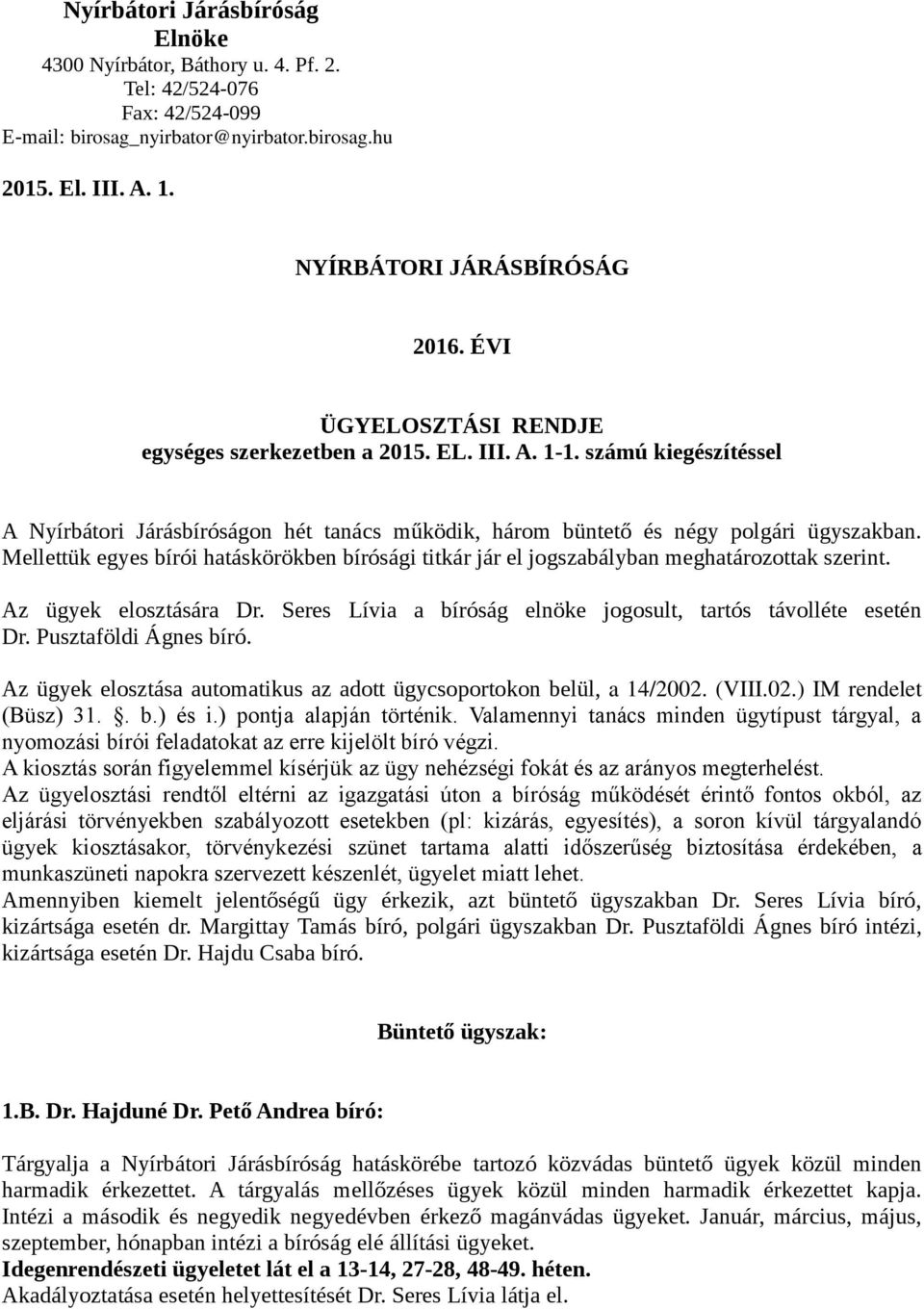 Nyírbátori Járásbíróság
Elnöke
4300 Nyírbátor, Báthory u. 4. Pf. 2.
Tel: 42/524-076
Fax: 42/524-099
E-mail: birosag_nyirbator@nyirbator.birosag.hu

2015. El. III. A. 1.

NYÍRBÁTORI JÁRÁSBÍRÓSÁG

2016. ÉVI

ÜGYELOSZTÁSI RENDJE
egységes szerkezetben a 2015. EL. III. A. 1-1. számú kiegészítéssel

A Nyírbátori Járásbíróságon hét tanács működik, három büntető és négy polgári ügyszakban. Mellettük egyes bírói hatáskörökben bírósági titkár jár el jogszabályban meghatározottak szerint.

Az ügyek elosztására Dr. Seres Lívia a bíróság elnöke jogosult, tartós távolléte esetén Dr. Pusztaföldi Ágnes bíró.

Az ügyek elosztása automatikus az adott ügycsoportokon belül, a 14/2002. (VIII.02.) IM rendelet (Büsz) 31. . b.) és i.) pontja alapján történik. Valamennyi tanács minden ügytípust tárgyal, a nyomozási bírói feladatokat az erre kijelölt bíró végzi.
A kiosztás során figyelemmel kísérjük az ügy nehézségi fokát és az arányos megterhelést.
Az ügyelosztási rendtől eltérni az igazgatási úton a bíróság működését érintő fontos okból, az eljárási törvényekben szabályozott esetekben (pl: kizárás, egyesítés), a soron kívül tárgyalandó ügyek kiosztásakor, törvénykezési szünet tartama alatti időszerűség biztosítása érdekében, a munkaszüneti napokra szervezett készenlét, ügyelet miatt lehet.
Amennyiben kiemelt jelentőségű ügy érkezik, azt büntető ügyszakban Dr. Seres Lívia bíró, kizártsága esetén dr. Margittay Tamás bíró, polgári ügyszakban Dr. Pusztaföldi Ágnes bíró intézi, kizártsága esetén Dr. Hajdu Csaba bíró.

Büntető ügyszak:

1.B. Dr. Hajduné Dr. Pető Andrea bíró:

Tárgyalja a Nyírbátori Járásbíróság hatáskörébe tartozó közvádas büntető ügyek közül minden harmadik érkezettet. A tárgyalás mellőzéses ügyek közül minden harmadik érkezettet kapja. Intézi a második és negyedik negyedévben érkező magánvádas ügyeket. Január, március, május, szeptember, hónapban intézi a bíróság elé állítási ügyeket.
Idegenrendészeti ügyeletet lát el a 13-14, 27-28, 48-49. héten.
Akadályoztatása esetén helyettesítését Dr. Seres Lívia látja el.